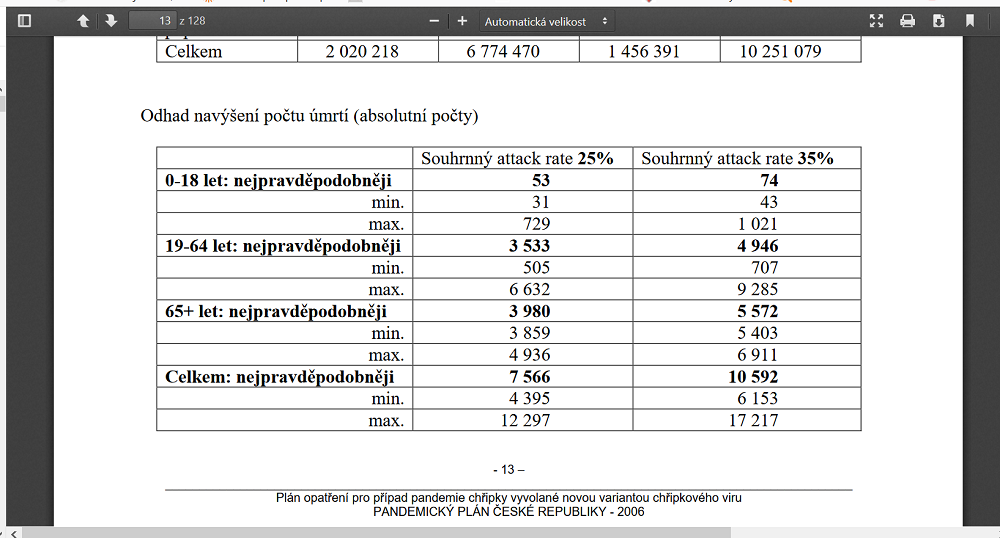 13 z 128

Automatická velikost

| Celkem | 2 020 218 | 6 774 470 | 1 456 391 | 10 251 079 |
|---|---|---|---|---|

Odhad navýšení počtu úmrtí (absolutní počty)

| | Souhrnný attack rate **25%** | Souhrnný attack rate **35%** |
|---|---|---|
| **0-18 let: nejpravděpodobněji** | **53** | **74** |
| min. | 31 | 43 |
| max. | 729 | 1 021 |
| **19-64 let: nejpravděpodobněji** | **3 533** | **4 946** |
| min. | 505 | 707 |
| max. | 6 632 | 9 285 |
| **65+ let: nejpravděpodobněji** | **3 980** | **5 572** |
| min. | 3 859 | 5 403 |
| max. | 4 936 | 6 911 |
| **Celkem: nejpravděpodobněji** | **7 566** | **10 592** |
| min. | 4 395 | 6 153 |
| max. | 12 297 | 17 217 |

- 13 –

Plán opatření pro případ pandemie chřipky vyvolané novou variantou chřipkového viru
PANDEMICKÝ PLÁN ČESKÉ REPUBLIKY - 2006